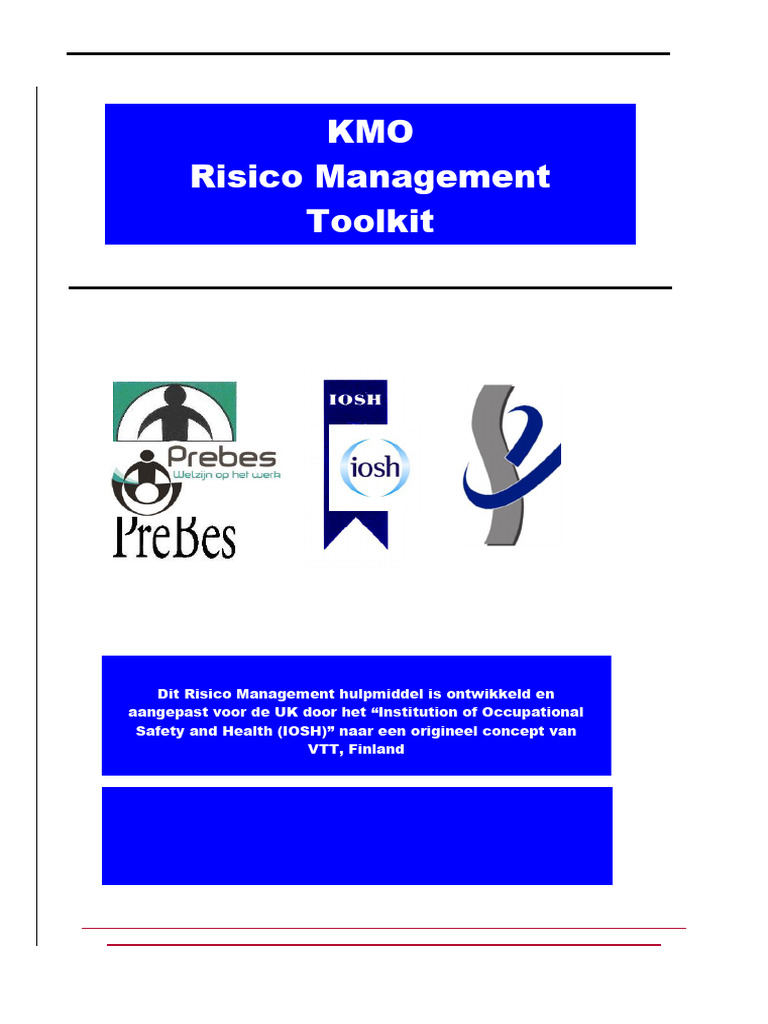 KMO
Risico Management
Toolkit

Prebes
Welzijn op het werk
PreBes

IOSH
iosh

Dit Risico Management hulpmiddel is ontwikkeld en aangepast voor de UK door het “Institution of Occupational Safety and Health (IOSH)” naar een origineel concept van VTT, Finland